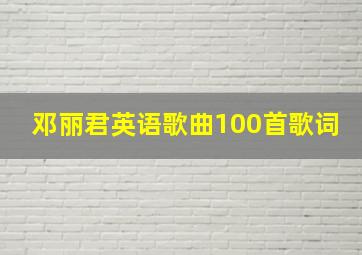 邓丽君英语歌曲100首歌词